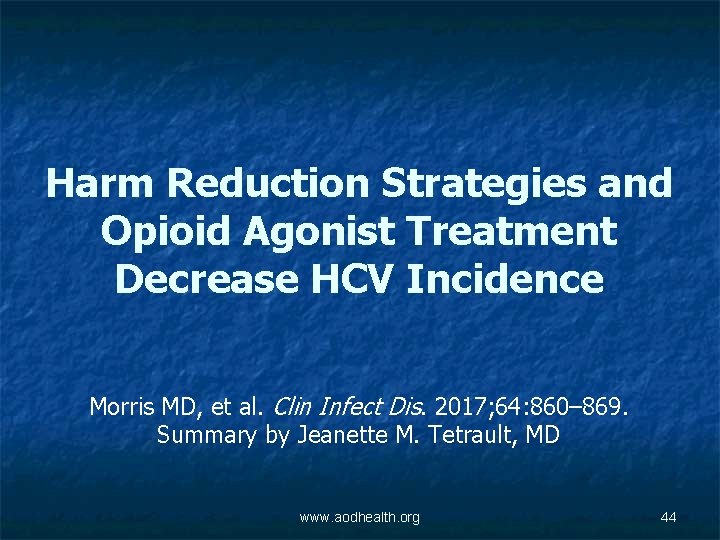 Harm Reduction Strategies and Opioid Agonist Treatment Decrease HCV Incidence

Morris MD, et al. Clin Infect Dis. 2017;64:860–869.
Summary by Jeanette M. Tetrault, MD

www.aodhealth.org

44